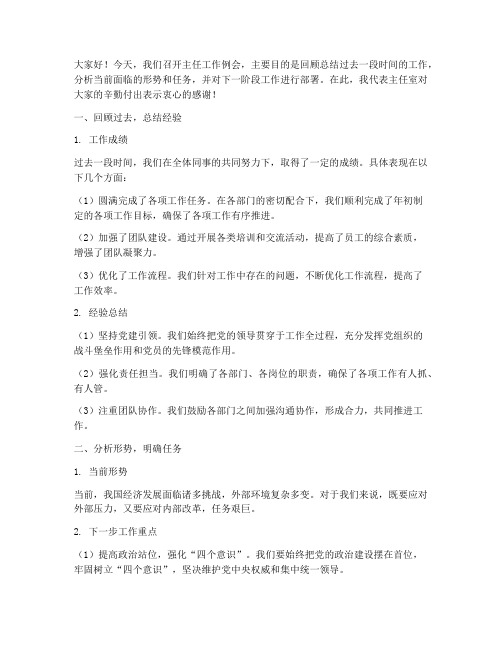 大家好！今天，我们召开主任工作例会，主要目的是回顾总结过去一段时间的工作，分析当前面临的形势和任务，并对下一阶段工作进行部署。在此，我代表主任室对大家的辛勤付出表示衷心的感谢！

一、回顾过去，总结经验

1. 工作成绩

过去一段时间，我们在全体同事的共同努力下，取得了一定的成绩。具体表现在以下几个方面：

（1）圆满完成了各项工作任务。在各部门的密切配合下，我们顺利完成了年初制定的各项工作目标，确保了各项工作有序推进。

（2）加强了团队建设。通过开展各类培训和交流活动，提高了员工的综合素质，增强了团队凝聚力。

（3）优化了工作流程。我们针对工作中存在的问题，不断优化工作流程，提高了工作效率。

2. 经验总结

（1）坚持党建引领。我们始终把党的领导贯穿于工作全过程，充分发挥党组织的战斗堡垒作用和党员的先锋模范作用。

（2）强化责任担当。我们明确了各部门、各岗位的职责，确保了各项工作有人抓、有人管。

（3）注重团队协作。我们鼓励各部门之间加强沟通协作，形成合力，共同推进工作。

二、分析形势，明确任务

1. 当前形势

当前，我国经济发展面临诸多挑战，外部环境复杂多变。对于我们来说，既要应对外部压力，又要应对内部改革，任务艰巨。

2. 下一步工作重点

（1）提高政治站位，强化“四个意识”。我们要始终把党的政治建设摆在首位，牢固树立“四个意识”，坚决维护党中央权威和集中统一领导。